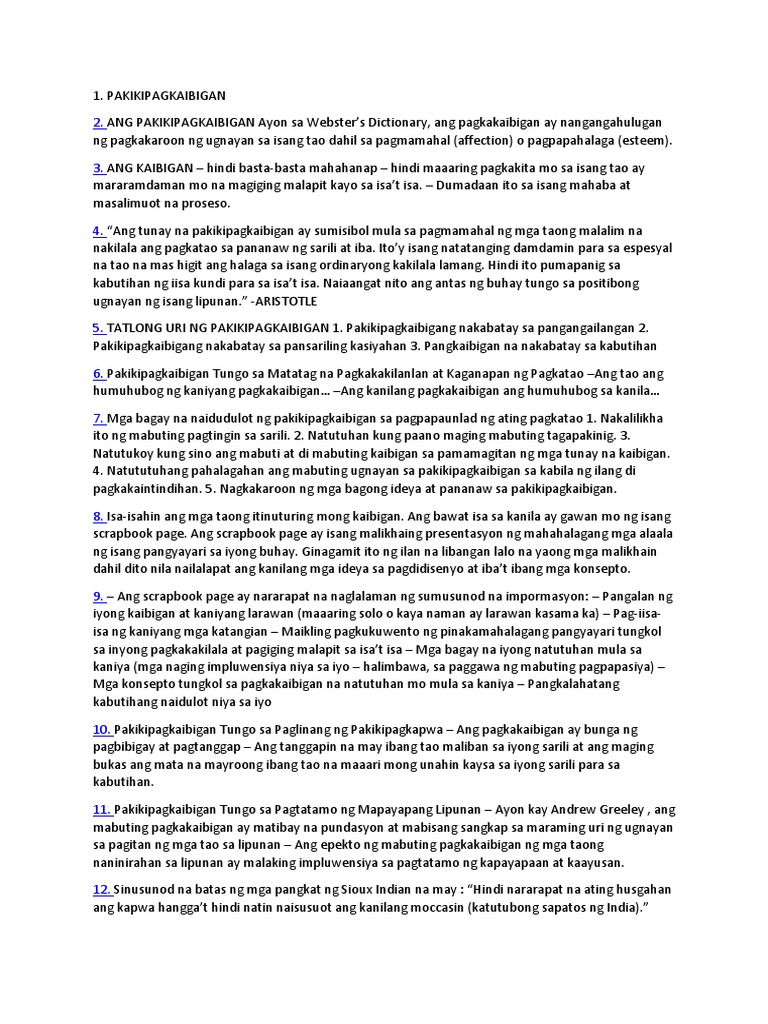 1. PAKIKIPAGKAIBIGAN

2. ANG PAKIKIPAGKAIBIGAN Ayon sa Webster's Dictionary, ang pagkakaibigan ay nangangahulugan ng pagkakaroon ng ugnayan sa isang tao dahil sa pagmamahal (affection) o pagpapahalaga (esteem).

3. ANG KAIBIGAN – hindi basta-basta mahahanap – hindi maaaring pagkakita mo sa isang tao ay mararamdaman mo na magiging malapit kayo sa isa't isa. – Dumadaan ito sa isang mahaba at masalimuot na proseso.

4. "Ang tunay na pakikipagkaibigan ay sumisibol mula sa pagmamahal ng mga taong malalim na nakilala ang pagkatao sa pananaw ng sarili at iba. Ito'y isang natatanging damdamin para sa espesyal na tao na mas higit ang halaga sa isang ordinaryong kakilala lamang. Hindi ito pumapanig sa kabutihan ng iisa kundi para sa isa't isa. Naiaangat nito ang antas ng buhay tungo sa positibong ugnayan ng isang lipunan." -ARISTOTLE

5. TATLONG URI NG PAKIKIPAGKAIBIGAN 1. Pakikipagkaibigang nakabatay sa pangangailangan 2. Pakikipagkaibigang nakabatay sa pansariling kasiyahan 3. Pangkaibigan na nakabatay sa kabutihan

6. Pakikipagkaibigan Tungo sa Matatag na Pagkakakilanlan at Kaganapan ng Pagkatao –Ang tao ang humuhubog ng kaniyang pagkakaibigan... –Ang kanilang pagkakaibigan ang humuhubog sa kanila...

7. Mga bagay na naidudulot ng pakikipagkaibigan sa pagpapaunlad ng ating pagkatao 1. Nakalilikha ito ng mabuting pagtingin sa sarili. 2. Natutuhan kung paano maging mabuting tagapakinig. 3. Natutukoy kung sino ang mabuti at di mabuting kaibigan sa pamamagitan ng mga tunay na kaibigan. 4. Natututuhang pahalagahan ang mabuting ugnayan sa pakikipagkaibigan sa kabila ng ilang di pagkakaintindihan. 5. Nagkakaroon ng mga bagong ideya at pananaw sa pakikipagkaibigan.

8. Isa-isahin ang mga taong itinuturing mong kaibigan. Ang bawat isa sa kanila ay gawan mo ng isang scrapbook page. Ang scrapbook page ay isang malikhaing presentasyon ng mahahalagang mga alaala ng isang pangyayari sa iyong buhay. Ginagamit ito ng ilan na libangan lalo na yaong mga malikhain dahil dito nila nailalapat ang kanilang mga ideya sa pagdidisenyo at iba't ibang mga konsepto.

9. – Ang scrapbook page ay nararapat na naglalaman ng sumusunod na impormasyon: – Pangalan ng iyong kaibigan at kaniyang larawan (maaaring solo o kaya naman ay larawan kasama ka) – Pag-iisa-isa ng kaniyang mga katangian – Maikling pagkukuwento ng pinakamahalagang pangyayari tungkol sa inyong pagkakakilala at pagiging malapit sa isa't isa – Mga bagay na iyong natutuhan mula sa kaniya (mga naging impluwensiya niya sa iyo – halimbawa, sa paggawa ng mabuting pagpapasiya) – Mga konsepto tungkol sa pagkakaibigan na natutuhan mo mula sa kaniya – Pangkalahatang kabutihang naidulot niya sa iyo

10. Pakikipagkaibigan Tungo sa Paglinang ng Pakikipagkapwa – Ang pagkakaibigan ay bunga ng pagbibigay at pagtanggap – Ang tanggapin na may ibang tao maliban sa iyong sarili at ang maging bukas ang mata na mayroong ibang tao na maaari mong unahin kaysa sa iyong sarili para sa kabutihan.

11. Pakikipagkaibigan Tungo sa Pagtatamo ng Mapayapang Lipunan – Ayon kay Andrew Greeley , ang mabuting pagkakaibigan ay matibay na pundasyon at mabisang sangkap sa maraming uri ng ugnayan sa pagitan ng mga tao sa lipunan – Ang epekto ng mabuting pagkakaibigan ng mga taong naninirahan sa lipunan ay malaking impluwensiya sa pagtatamo ng kapayapaan at kaayusan.

12. Sinusunod na batas ng mga pangkat ng Sioux Indian na may : "Hindi nararapat na ating husgahan ang kapwa hangga't hindi natin naisusuot ang kanilang moccasin (katutubong sapatos ng India)."